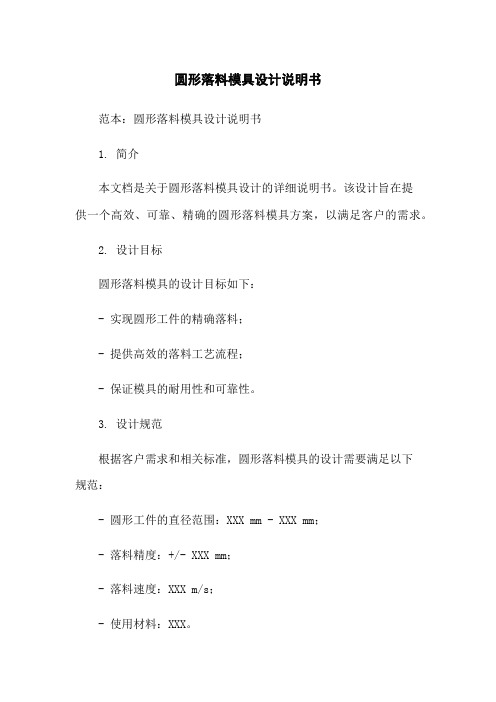 圆形落料模具设计说明书

范本：圆形落料模具设计说明书

1. 简介

本文档是关于圆形落料模具设计的详细说明书。该设计旨在提供一个高效、可靠、精确的圆形落料模具方案，以满足客户的需求。

2. 设计目标

圆形落料模具的设计目标如下：

- 实现圆形工件的精确落料；

- 提供高效的落料工艺流程；

- 保证模具的耐用性和可靠性。

3. 设计规范

根据客户需求和相关标准，圆形落料模具的设计需要满足以下规范：

- 圆形工件的直径范围：XXX mm - XXX mm；

- 落料精度：+/- XXX mm；

- 落料速度：XXX m/s；

- 使用材料：XXX。